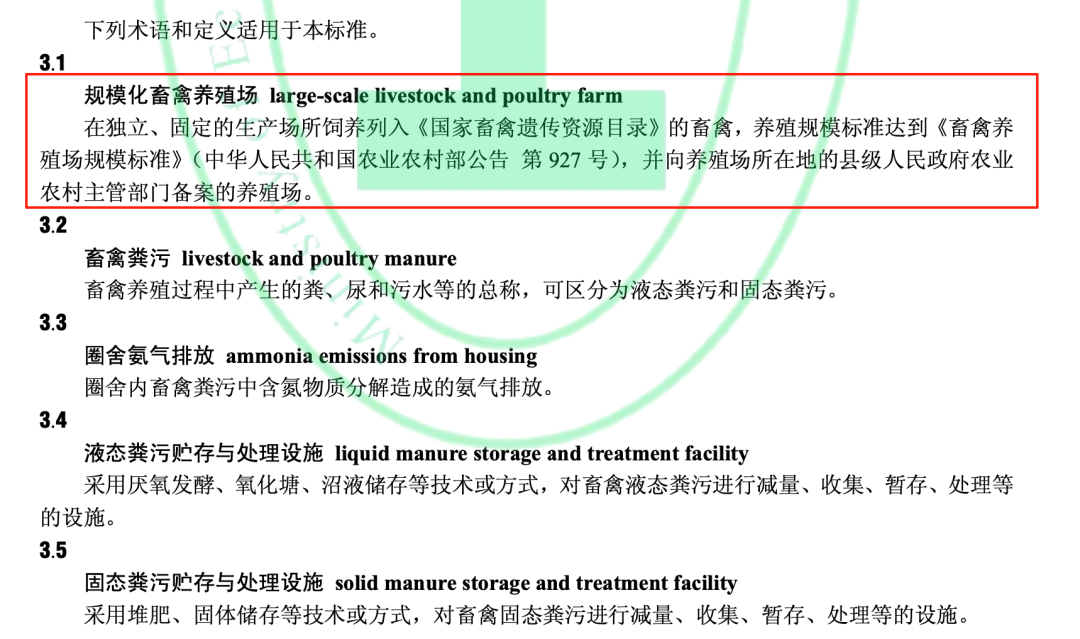 下列术语和定义适用于本标准。

3.1

规模化畜禽养殖场 large-scale livestock and poultry farm

在独立、固定的生产场所饲养列入《国家畜禽遗传资源目录》的畜禽，养殖规模标准达到《畜禽养殖场规模标准》（中华人民共和国农业农村部公告 第927号），并向养殖场所在地的县级人民政府农业农村主管部门备案的养殖场。

3.2

畜禽粪污 livestock and poultry manure

畜禽养殖过程中产生的粪、尿和污水等的总称，可区分为液态粪污和固态粪污。

3.3

圈舍氨气排放 ammonia emissions from housing

圈舍内畜禽粪污中含氮物质分解造成的氨气排放。

3.4

液态粪污贮存与处理设施 liquid manure storage and treatment facility

采用厌氧发酵、氧化塘、沼液储存等技术或方式，对畜禽液态粪污进行减量、收集、暂存、处理等的设施。

3.5

固态粪污贮存与处理设施 solid manure storage and treatment facility

采用堆肥、固体储存等技术或方式，对畜禽固态粪污进行减量、收集、暂存、处理等的设施。